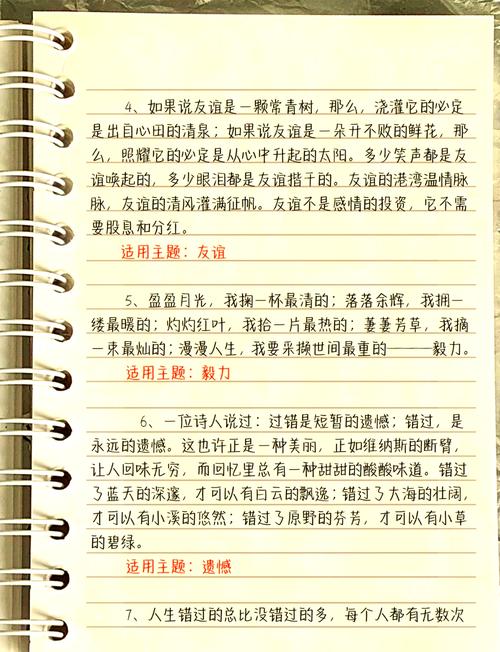 4、如果说友谊是一颗常青树，那么，浇灌它的必定是出自心田的清泉；如果说友谊是一朵开不败的鲜花，那么，照耀它的必定是从心中升起的太阳。多少笑声都是友谊唤起的，多少眼泪都是友谊揩干的。友谊的港湾温情脉脉，友谊的清风灌满征帆。友谊不是感情的投资，它不需要股息和分红。

适用主题：友谊

5、盈盈月光，我掬一杯最清的；落落余辉，我拥一缕最暖的；灼灼红叶，我拾一片最热的；萋萋芳草，我摘一束最灿的；漫漫人生，我要采撷世间最重的———毅力。

适用主题：毅力

6、一位诗人说过：过错是短暂的遗憾；错过，是永远的遗憾。这也许正是一种美丽，正如维纳斯的断臂，让人回味无穷，而回忆里总有一种甜甜的酸酸味道。错过了蓝天的深邃，才可以有白云的飘逸；错过了大海的壮阔，才可以有小溪的悠然；错过了原野的芬芳，才可以有小草的碧绿。

适用主题：遗憾

7、人生错过的总比没错过的多，每个人都有无数次